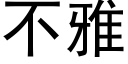 不雅